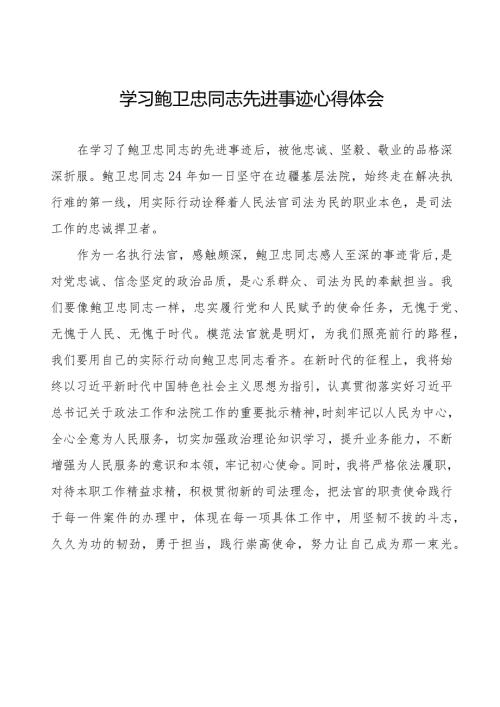 学习鲍卫忠同志先进事迹心得体会

在学习了鲍卫忠同志的先进事迹后，被他忠诚、坚毅、敬业的品格深深折服。鲍卫忠同志24年如一日坚守在边疆基层法院，始终走在解决执行难的第一线，用实际行动诠释着人民法官司法为民的职业本色，是司法工作的忠诚捍卫者。

作为一名执行法官，感触颇深，鲍卫忠同志感人至深的事迹背后，是对党忠诚、信念坚定的政治品质，是心系群众、司法为民的奉献担当。我们要像鲍卫忠同志一样，忠实履行党和人民赋予的使命任务，无愧于党、无愧于人民、无愧于时代。模范法官就是明灯，为我们照亮前行的路程，我们要用自己的实际行动向鲍卫忠同志看齐。在新时代的征程上，我将始终以习近平新时代中国特色社会主义思想为指引，认真贯彻落实好习近平总书记关于政法工作和法院工作的重要批示精神，时刻牢记以人民为中心，全心全意为人民服务，切实加强政治理论知识学习，提升业务能力，不断增强为人民服务的意识和本领，牢记初心使命。同时，我将严格依法履职，对待本职工作精益求精，积极贯彻新的司法理念，把法官的职责使命践行于每一件案件的办理中，体现在每一项具体工作中，用坚韧不拔的斗志，久久为功的韧劲，勇于担当，践行崇高使命，努力让自己成为那一束光。